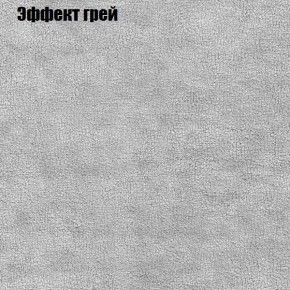 Эффект грей